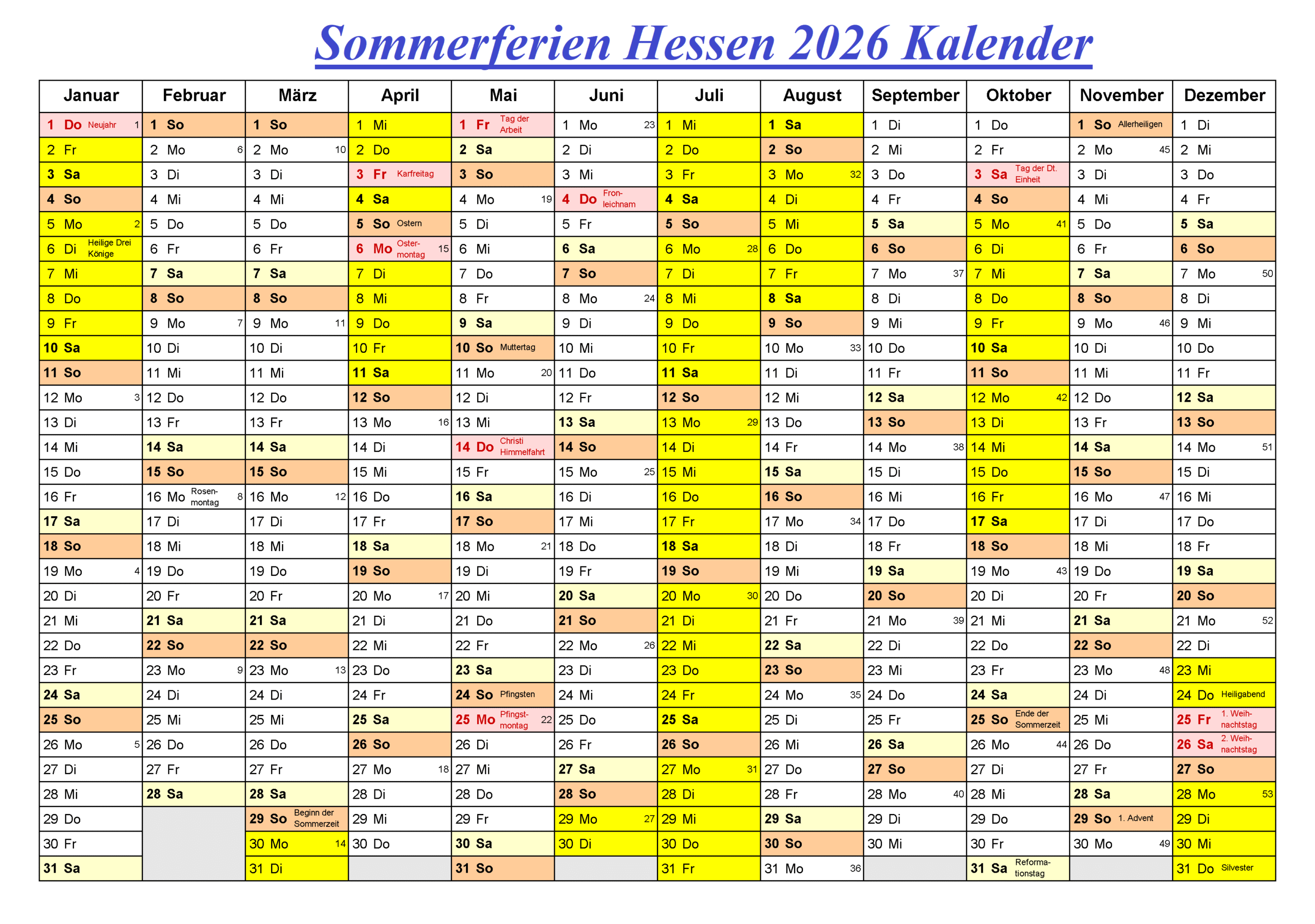 Sommerferien Hessen 2026 Kalender

| Januar | Februar | März | April | Mai | Juni | Juli | August | September | Oktober | November | Dezember |
|---|---|---|---|---|---|---|---|---|---|---|---|
| 1 Do Neujahr 1 | 1 So | 1 So | 1 Mi | 1 Fr Tag der Arbeit | 1 Mo 23 | 1 Mi | 1 Sa | 1 Di | 1 Do | 1 So Allerheiligen | 1 Di |
| 2 Fr | 2 Mo 6 | 2 Mo 10 | 2 Do | 2 Sa | 2 Di | 2 Do | 2 So | 2 Mi | 2 Fr | 2 Mo 45 | 2 Mi |
| 3 Sa | 3 Di | 3 Di | 3 Fr Karfreitag | 3 So | 3 Mi | 3 Fr | 3 Mo 32 | 3 Do | 3 Sa Tag der Dt. Einheit | 3 Di | 3 Do |
| 4 So | 4 Mi | 4 Mi | 4 Sa | 4 Mo 19 | 4 Do Fronleichnam | 4 Sa | 4 Di | 4 Fr | 4 So | 4 Mi | 4 Fr |
| 5 Mo 2 | 5 Do | 5 Do | 5 So Ostern | 5 Di | 5 Fr | 5 So | 5 Mi | 5 Sa | 5 Mo 41 | 5 Do | 5 Sa |
| 6 Di Heilige Drei Könige | 6 Fr | 6 Fr | 6 Mo Ostermontag 15 | 6 Mi | 6 Sa | 6 Mo 28 | 6 Do | 6 So | 6 Di | 6 Fr | 6 So |
| 7 Mi | 7 Sa | 7 Sa | 7 Di | 7 Do | 7 So | 7 Di | 7 Fr | 7 Mo 37 | 7 Mi | 7 Sa | 7 Mo 50 |
| 8 Do | 8 So | 8 So | 8 Mi | 8 Fr | 8 Mo 24 | 8 Mi | 8 Sa | 8 Di | 8 Do | 8 So | 8 Di |
| 9 Fr | 9 Mo 7 | 9 Mo 11 | 9 Do | 9 Sa | 9 Di | 9 Do | 9 So | 9 Mi | 9 Fr | 9 Mo 46 | 9 Mi |
| 10 Sa | 10 Di | 10 Di | 10 Fr | 10 So Muttertag | 10 Mi | 10 Fr | 10 Mo 33 | 10 Do | 10 Sa | 10 Di | 10 Do |
| 11 So | 11 Mi | 11 Mi | 11 Sa | 11 Mo 20 | 11 Do | 11 Sa | 11 Di | 11 Fr | 11 So | 11 Mi | 11 Fr |
| 12 Mo 3 | 12 Do | 12 Do | 12 So | 12 Di | 12 Fr | 12 So | 12 Mi | 12 Sa | 12 Mo 42 | 12 Do | 12 Sa |
| 13 Di | 13 Fr | 13 Fr | 13 Mo 16 | 13 Mi | 13 Sa | 13 Mo 29 | 13 Do | 13 So | 13 Di | 13 Fr | 13 So |
| 14 Mi | 14 Sa | 14 Sa | 14 Di | 14 Do Christi Himmelfahrt | 14 So | 14 Di | 14 Fr | 14 Mo 38 | 14 Mi | 14 Sa | 14 Mo 51 |
| 15 Do | 15 So | 15 So | 15 Mi | 15 Fr | 15 Mo 25 | 15 Mi | 15 Sa | 15 Di | 15 Do | 15 So | 15 Di |
| 16 Fr | 16 Mo Rosenmontag 8 | 16 Mo 12 | 16 Do | 16 Sa | 16 Di | 16 Do | 16 So | 16 Mi | 16 Fr | 16 Mo 47 | 16 Mi |
| 17 Sa | 17 Di | 17 Di | 17 Fr | 17 So | 17 Mi | 17 Fr | 17 Mo 34 | 17 Do | 17 Sa | 17 Di | 17 Do |
| 18 So | 18 Mi | 18 Mi | 18 Sa | 18 Mo 21 | 18 Do | 18 Sa | 18 Di | 18 Fr | 18 So | 18 Mi | 18 Fr |
| 19 Mo 4 | 19 Do | 19 Do | 19 So | 19 Di | 19 Fr | 19 So | 19 Mi | 19 Sa | 19 Mo 43 | 19 Do | 19 Sa |
| 20 Di | 20 Fr | 20 Fr | 20 Mo 17 | 20 Mi | 20 Sa | 20 Mo 30 | 20 Do | 20 So | 20 Di | 20 Fr | 20 So |
| 21 Mi | 21 Sa | 21 Sa | 21 Di | 21 Do | 21 So | 21 Di | 21 Fr | 21 Mo 39 | 21 Mi | 21 Sa | 21 Mo 52 |
| 22 Do | 22 So | 22 So | 22 Mi | 22 Fr | 22 Mo 26 | 22 Mi | 22 Sa | 22 Di | 22 Do | 22 So | 22 Di |
| 23 Fr | 23 Mo 9 | 23 Mo 13 | 23 Do | 23 Sa | 23 Di | 23 Do | 23 So | 23 Mi | 23 Fr | 23 Mo 48 | 23 Mi |
| 24 Sa | 24 Di | 24 Di | 24 Fr | 24 So Pfingsten | 24 Mi | 24 Fr | 24 Mo 35 | 24 Do | 24 Sa | 24 Di | 24 Do Heiligabend |
| 25 So | 25 Mi | 25 Mi | 25 Sa | 25 Mo Pfingstmontag 22 | 25 Do | 25 Sa | 25 Di | 25 Fr | 25 So Ende der Sommerzeit | 25 Mi | 25 Fr 1. Weihnachtstag |
| 26 Mo 5 | 26 Do | 26 Do | 26 So | 26 Di | 26 Fr | 26 So | 26 Mi | 26 Sa | 26 Mo 44 | 26 Do | 26 Sa 2. Weihnachtstag |
| 27 Di | 27 Fr | 27 Fr | 27 Mo 18 | 27 Mi | 27 Sa | 27 Mo 31 | 27 Do | 27 So | 27 Di | 27 Fr | 27 So |
| 28 Mi | 28 Sa | 28 Sa | 28 Di | 28 Do | 28 So | 28 Di | 28 Fr | 28 Mo 40 | 28 Mi | 28 Sa | 28 Mo 53 |
| 29 Do | | 29 So Beginn der Sommerzeit | 29 Mi | 29 Fr | 29 Mo 27 | 29 Mi | 29 Sa | 29 Di | 29 Do | 29 So 1. Advent | 29 Di |
| 30 Fr | | 30 Mo 14 | 30 Do | 30 Sa | 30 Di | 30 Do | 30 So | 30 Mi | 30 Fr | 30 Mo 49 | 30 Mi |
| 31 Sa | | 31 Di | | 31 So | | 31 Fr | 31 Mo 36 | | 31 Sa Reformationstag | | 31 Do Silvester |